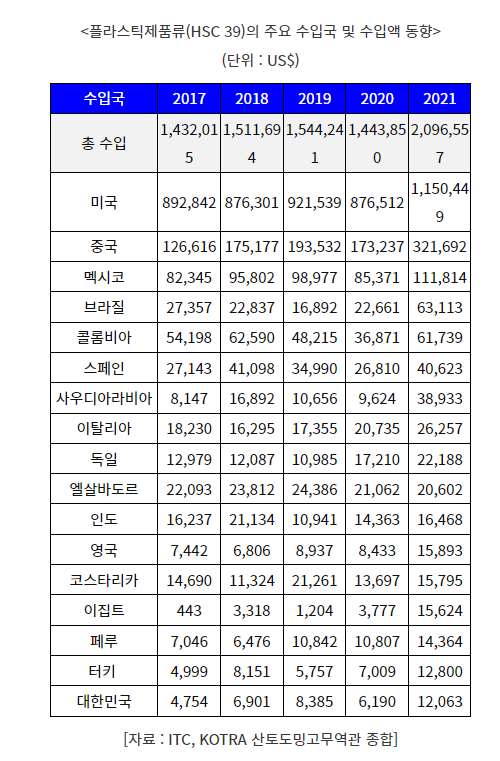 <플라스틱제품류(HSC 39)의 주요 수입국 및 수입액 동향>

(단위 : US$)

| 수입국 | 2017 | 2018 | 2019 | 2020 | 2021 |
|---|---|---|---|---|---|
| 총 수입 | 1,432,015 | 1,511,694 | 1,544,241 | 1,443,850 | 2,096,557 |
| 미국 | 892,842 | 876,301 | 921,539 | 876,512 | 1,150,449 |
| 중국 | 126,616 | 175,177 | 193,532 | 173,237 | 321,692 |
| 멕시코 | 82,345 | 95,802 | 98,977 | 85,371 | 111,814 |
| 브라질 | 27,357 | 22,837 | 16,892 | 22,661 | 63,113 |
| 콜롬비아 | 54,198 | 62,590 | 48,215 | 36,871 | 61,739 |
| 스페인 | 27,143 | 41,098 | 34,990 | 26,810 | 40,623 |
| 사우디아라비아 | 8,147 | 16,892 | 10,656 | 9,624 | 38,933 |
| 이탈리아 | 18,230 | 16,295 | 17,355 | 20,735 | 26,257 |
| 독일 | 12,979 | 12,087 | 10,985 | 17,210 | 22,188 |
| 엘살바도르 | 22,093 | 23,812 | 24,386 | 21,062 | 20,602 |
| 인도 | 16,237 | 21,134 | 10,941 | 14,363 | 16,468 |
| 영국 | 7,442 | 6,806 | 8,937 | 8,433 | 15,893 |
| 코스타리카 | 14,690 | 11,324 | 21,261 | 13,697 | 15,795 |
| 이집트 | 443 | 3,318 | 1,204 | 3,777 | 15,624 |
| 페루 | 7,046 | 6,476 | 10,842 | 10,807 | 14,364 |
| 터키 | 4,999 | 8,151 | 5,757 | 7,009 | 12,800 |
| 대한민국 | 4,754 | 6,901 | 8,385 | 6,190 | 12,063 |

[자료 : ITC, KOTRA 산토도밍고무역관 종합]